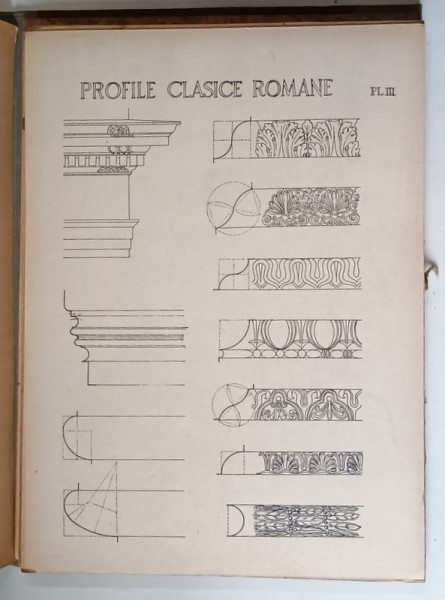 PROFILE CLASICE ROMANE

PL. III